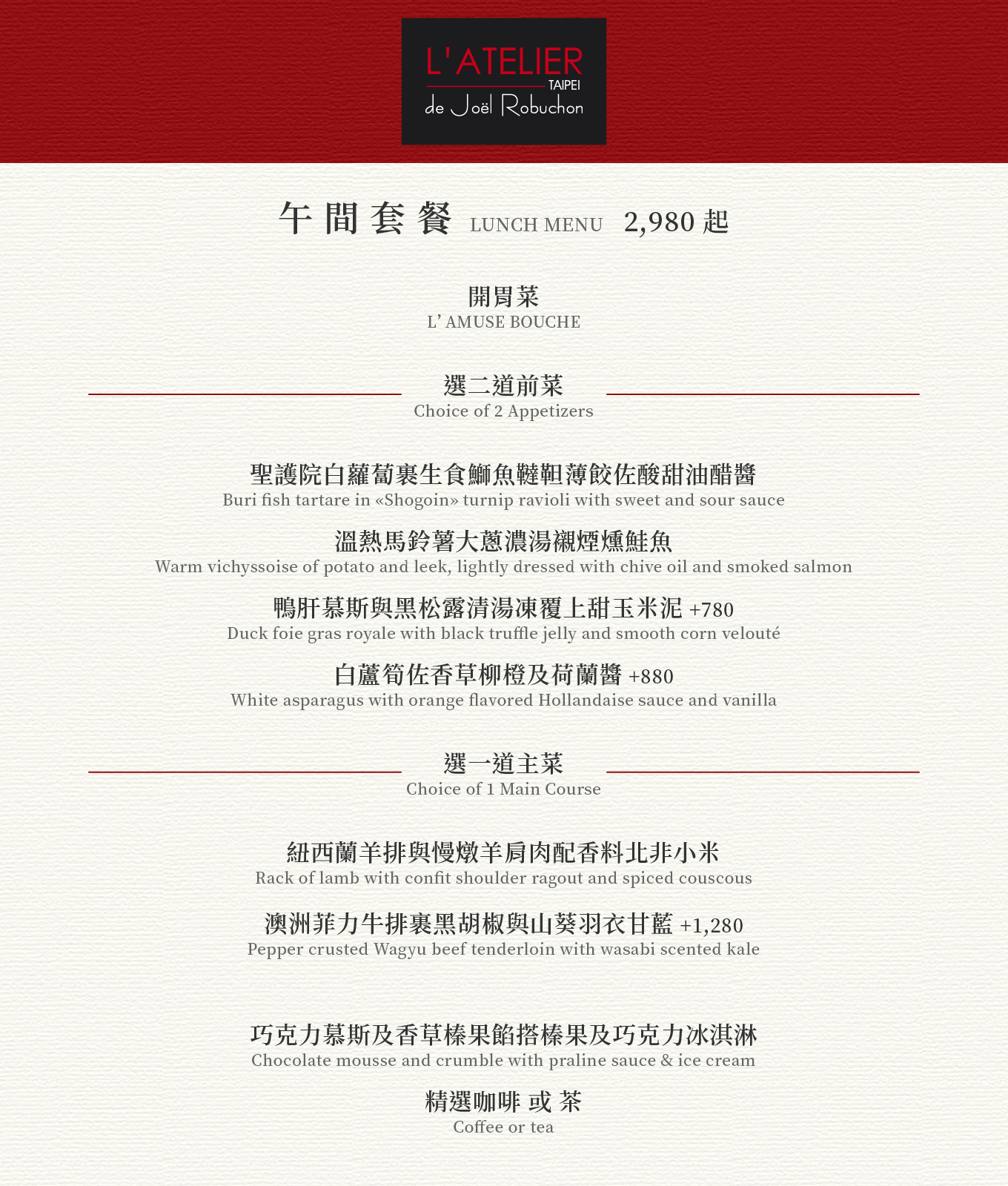 L'ATELIER
TAIPEI
de Joël Robuchon

午間套餐 LUNCH MENU 2,980 起

開胃菜
L' AMUSE BOUCHE

選二道前菜
Choice of 2 Appetizers

聖護院白蘿蔔裹生食鰤魚韃靼薄餃佐酸甜油醋醬
Buri fish tartare in «Shogoin» turnip ravioli with sweet and sour sauce

溫熱馬鈴薯大蔥濃湯襯煙燻鮭魚
Warm vichyssoise of potato and leek, lightly dressed with chive oil and smoked salmon

鴨肝慕斯與黑松露清湯凍覆上甜玉米泥 +780
Duck foie gras royale with black truffle jelly and smooth corn velouté

白蘆筍佐香草柳橙及荷蘭醬 +880
White asparagus with orange flavored Hollandaise sauce and vanilla

選一道主菜
Choice of 1 Main Course

紐西蘭羊排與慢燉羊肩肉配香料北非小米
Rack of lamb with confit shoulder ragout and spiced couscous

澳洲菲力牛排裹黑胡椒與山葵羽衣甘藍 +1,280
Pepper crusted Wagyu beef tenderloin with wasabi scented kale

巧克力慕斯及香草榛果餡搭榛果及巧克力冰淇淋
Chocolate mousse and crumble with praline sauce & ice cream

精選咖啡 或 茶
Coffee or tea